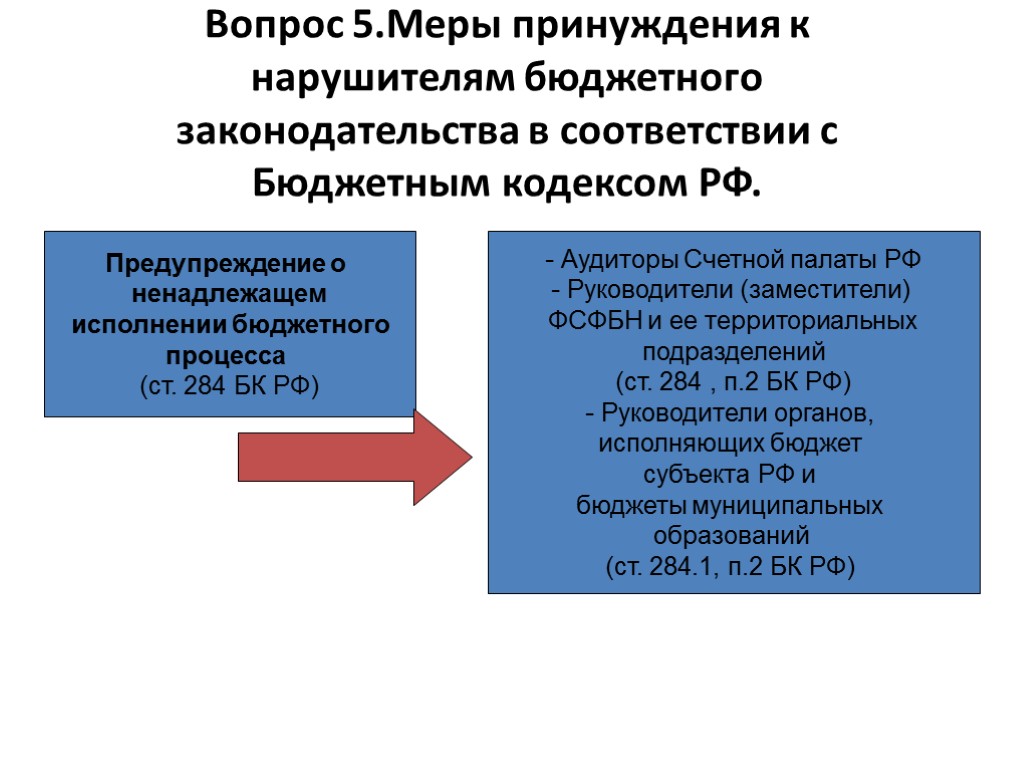 Вопрос 5.Меры принуждения к нарушителям бюджетного законодательства в соответствии с Бюджетным кодексом РФ.

Предупреждение о ненадлежащем исполнении бюджетного процесса
(ст. 284 БК РФ)

- Аудиторы Счетной палаты РФ
- Руководители (заместители) ФСФБН и ее территориальных подразделений
(ст. 284 , п.2 БК РФ)
- Руководители органов, исполняющих бюджет субъекта РФ и бюджеты муниципальных образований
(ст. 284.1, п.2 БК РФ)